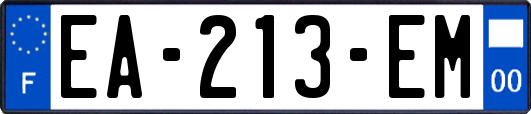 F
EA-213-EM
00